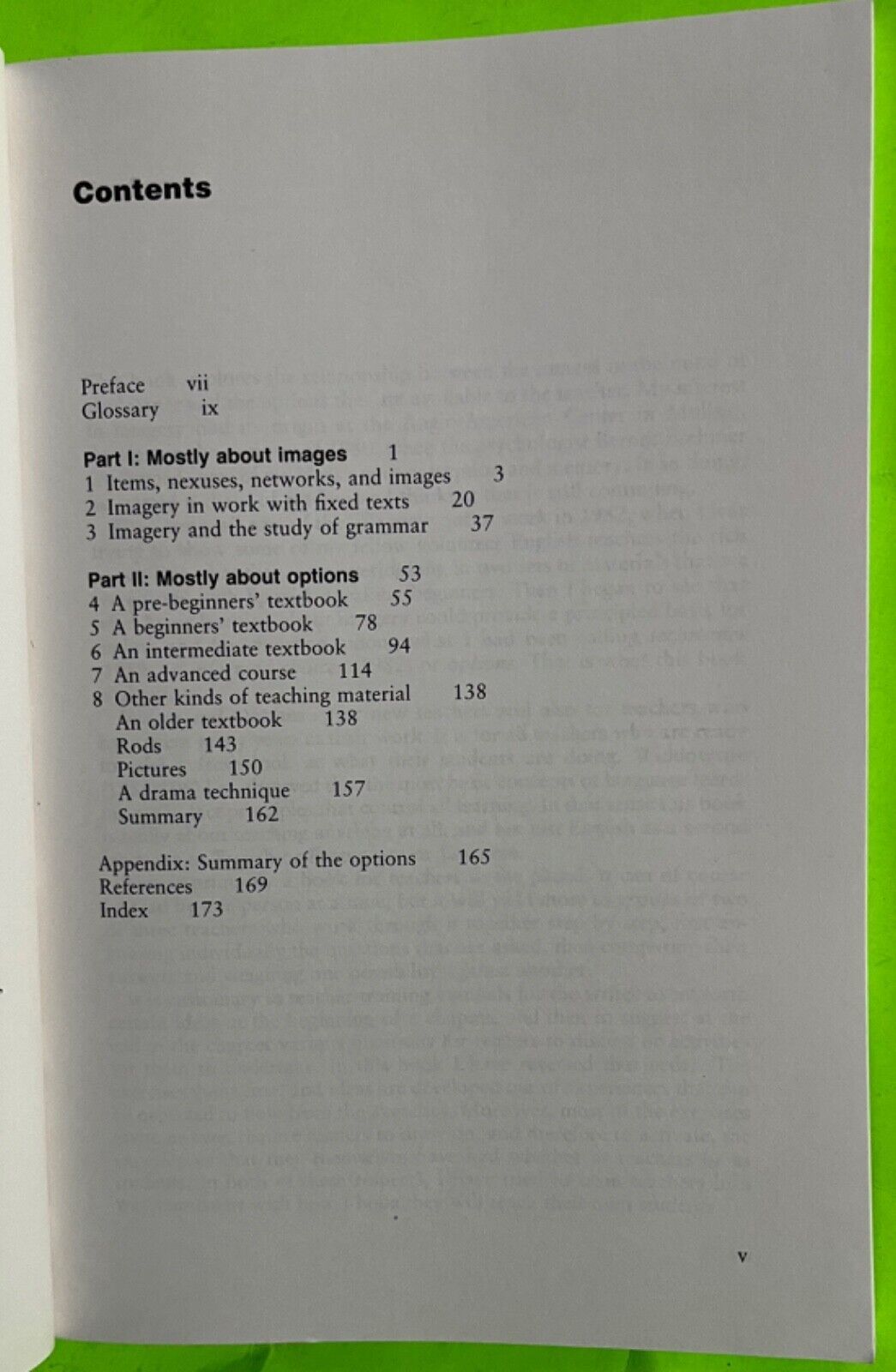 Contents

Preface vii
Glossary ix

Part I: Mostly about images 1
1 Items, nexuses, networks, and images 3
2 Imagery in work with fixed texts 20
3 Imagery and the study of grammar 37

Part II: Mostly about options 53
4 A pre-beginners' textbook 55
5 A beginners' textbook 78
6 An intermediate textbook 94
7 An advanced course 114
8 Other kinds of teaching material 138
An older textbook 138
Rods 143
Pictures 150
A drama technique 157
Summary 162

Appendix: Summary of the options 165
References 169
Index 173

v